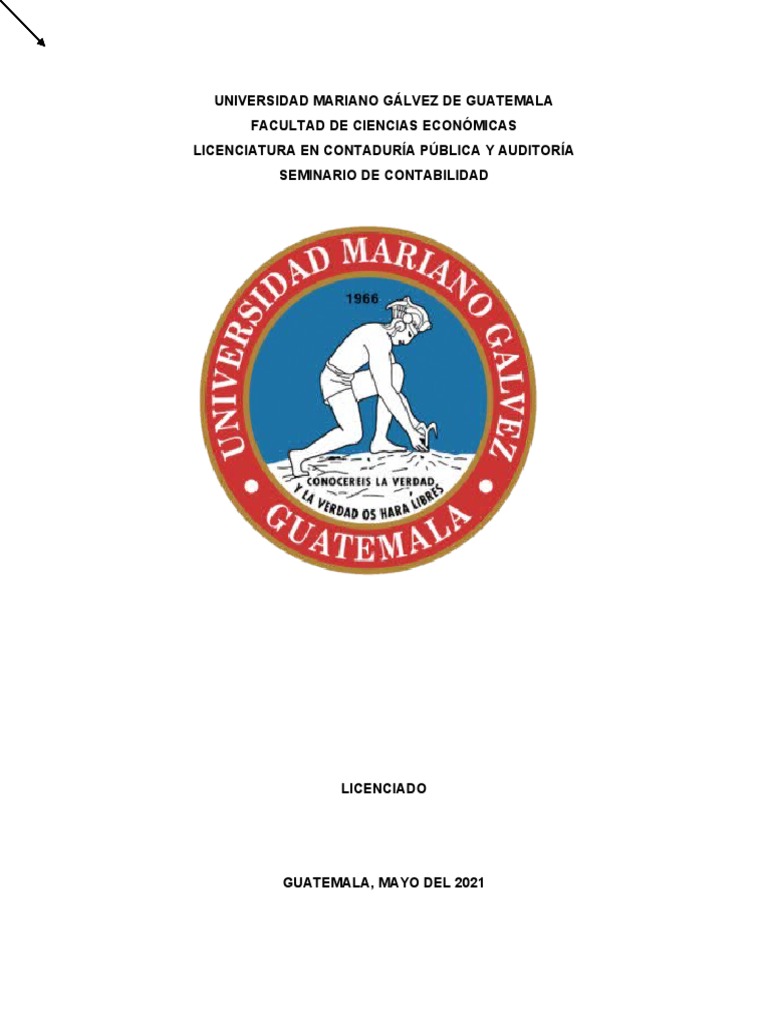 UNIVERSIDAD MARIANO GÁLVEZ DE GUATEMALA
FACULTAD DE CIENCIAS ECONÓMICAS
LICENCIATURA EN CONTADURÍA PÚBLICA Y AUDITORÍA
SEMINARIO DE CONTABILIDAD

UNIVERSIDAD MARIANO GALVEZ
1966
CONOCEREIS LA VERDAD
Y LA VERDAD OS HARA LIBRES
GUATEMALA

LICENCIADO

GUATEMALA, MAYO DEL 2021